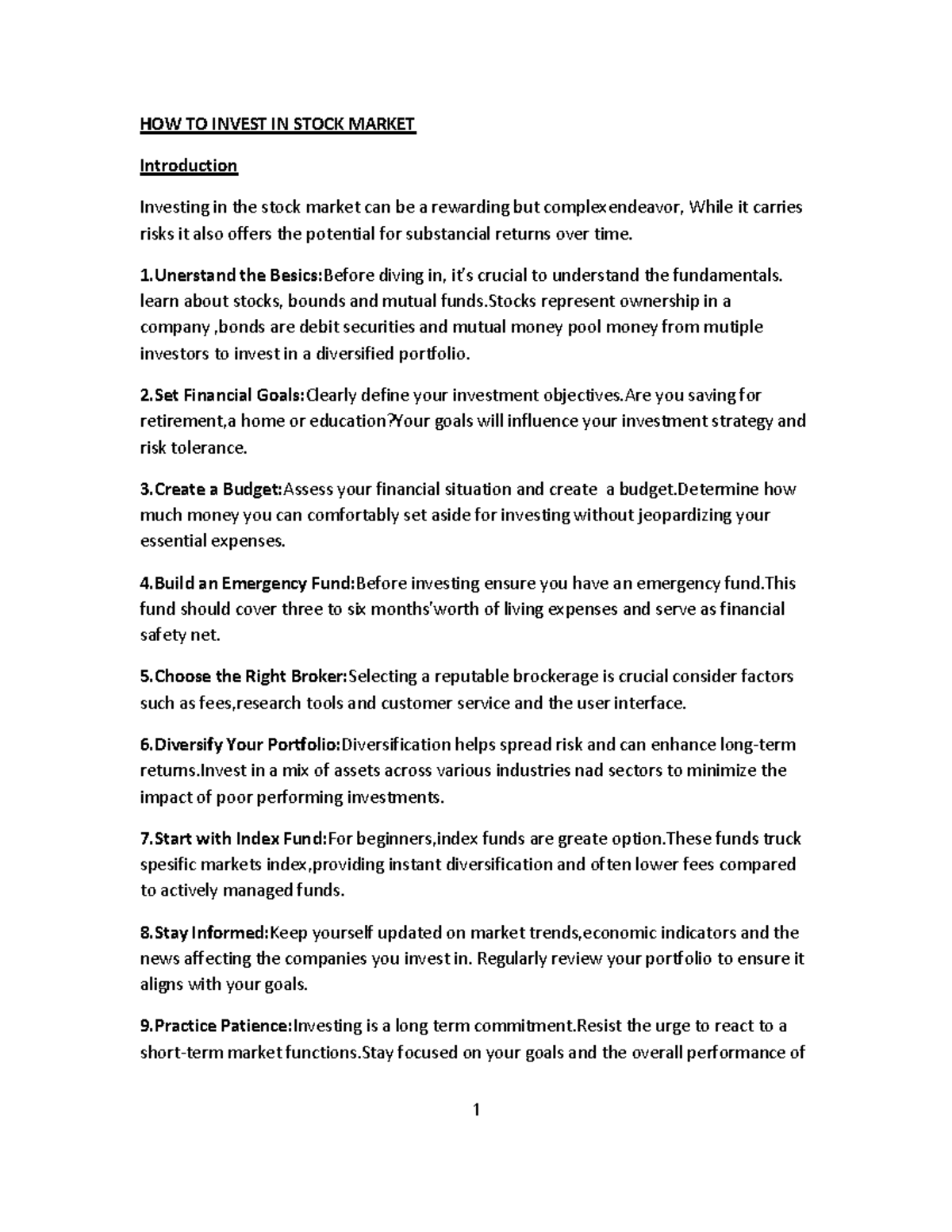 HOW TO INVEST IN STOCK MARKET

Introduction

Investing in the stock market can be a rewarding but complex endeavor, While it carries risks it also offers the potential for substancial returns over time.

1.Unerstand the Besics:Before diving in, it's crucial to understand the fundamentals. learn about stocks, bounds and mutual funds.Stocks represent ownership in a company ,bonds are debit securities and mutual money pool money from mutiple investors to invest in a diversified portfolio.

2.Set Financial Goals:Clearly define your investment objectives.Are you saving for retirement,a home or education?Your goals will influence your investment strategy and risk tolerance.

3.Create a Budget:Assess your financial situation and create a budget.Determine how much money you can comfortably set aside for investing without jeopardizing your essential expenses.

4.Build an Emergency Fund:Before investing ensure you have an emergency fund.This fund should cover three to six months'worth of living expenses and serve as financial safety net.

5.Choose the Right Broker:Selecting a reputable brockerage is crucial consider factors such as fees,research tools and customer service and the user interface.

6.Diversify Your Portfolio:Diversification helps spread risk and can enhance long-term returns.Invest in a mix of assets across various industries nad sectors to minimize the impact of poor performing investments.

7.Start with Index Fund:For beginners,index funds are greate option.These funds truck spesific markets index,providing instant diversification and often lower fees compared to actively managed funds.

8.Stay Informed:Keep yourself updated on market trends,economic indicators and the news affecting the companies you invest in. Regularly review your portfolio to ensure it aligns with your goals.

9.Practice Patience:Investing is a long term commitment.Resist the urge to react to a short-term market functions.Stay focused on your goals and the overall performance of

1